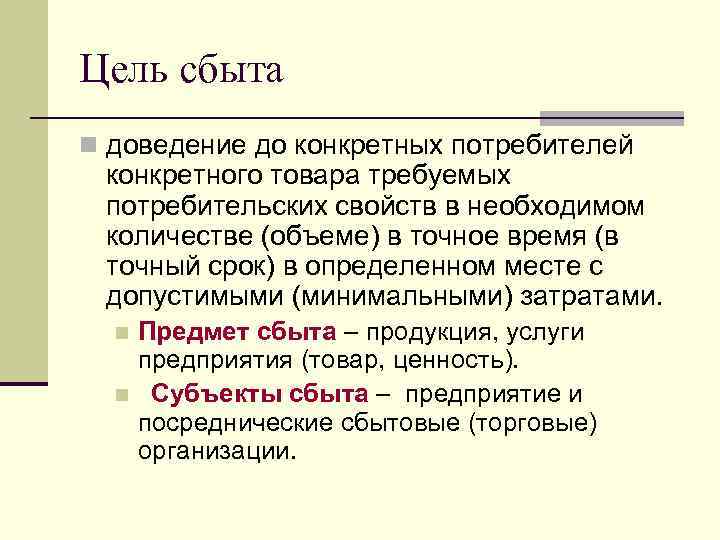 Цель сбыта

доведение до конкретных потребителей конкретного товара требуемых потребительских свойств в необходимом количестве (объеме) в точное время (в точный срок) в определенном месте с допустимыми (минимальными) затратами.

Предмет сбыта – продукция, услуги предприятия (товар, ценность).

Субъекты сбыта – предприятие и посреднические сбытовые (торговые) организации.